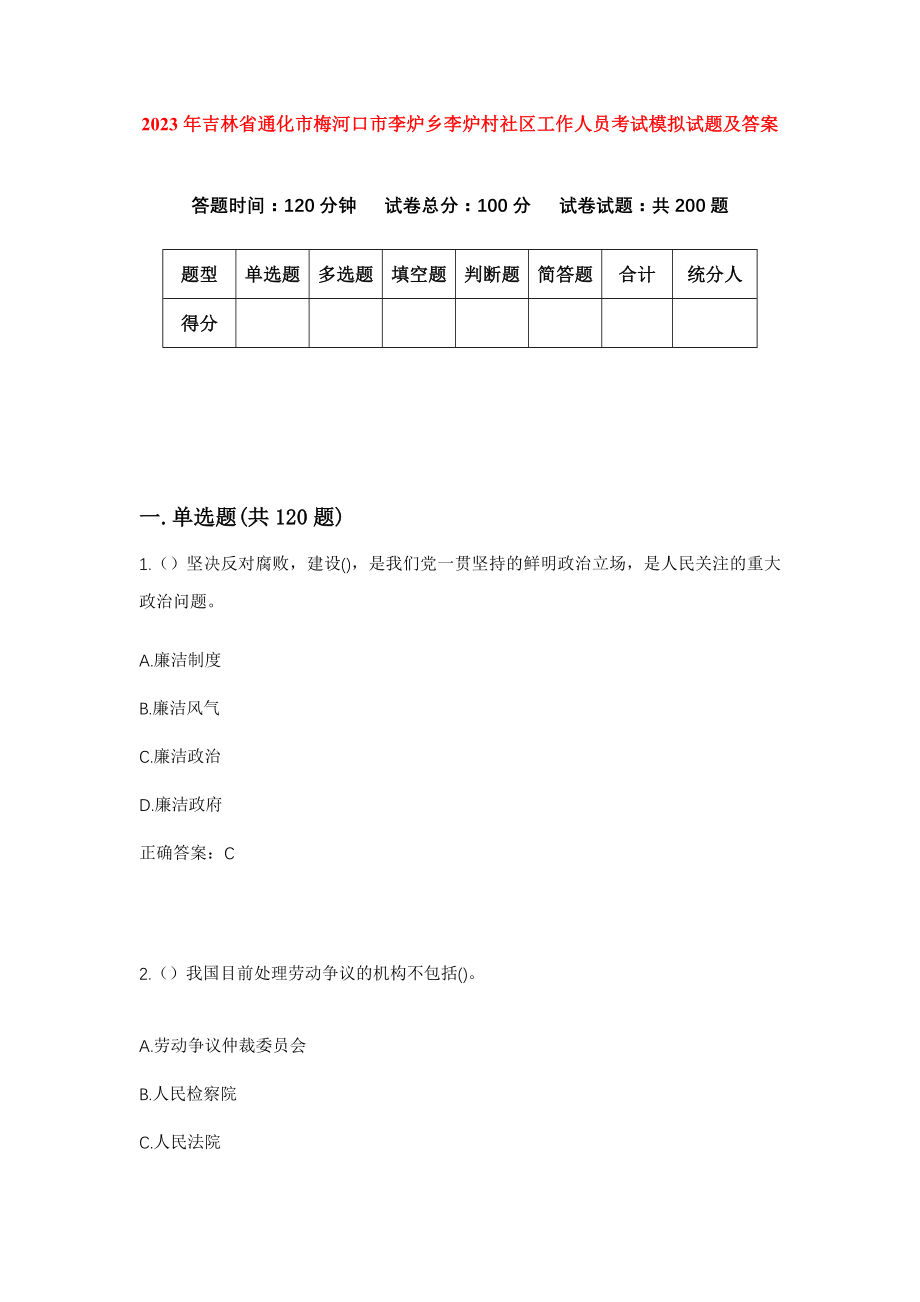 2023年吉林省通化市梅河口市李炉乡李炉村社区工作人员考试模拟试题及答案

答题时间：120分钟　试卷总分：100分　试卷试题：共200题

| 题型 | 单选题 | 多选题 | 填空题 | 判断题 | 简答题 | 合计 | 统分人 |
|---|---|---|---|---|---|---|---|
| 得分 | | | | | | | |

一.单选题(共120题)

1.（）坚决反对腐败，建设()，是我们党一贯坚持的鲜明政治立场，是人民关注的重大政治问题。

A.廉洁制度

B.廉洁风气

C.廉洁政治

D.廉洁政府

正确答案：C

2.（）我国目前处理劳动争议的机构不包括()。

A.劳动争议仲裁委员会

B.人民检察院

C.人民法院